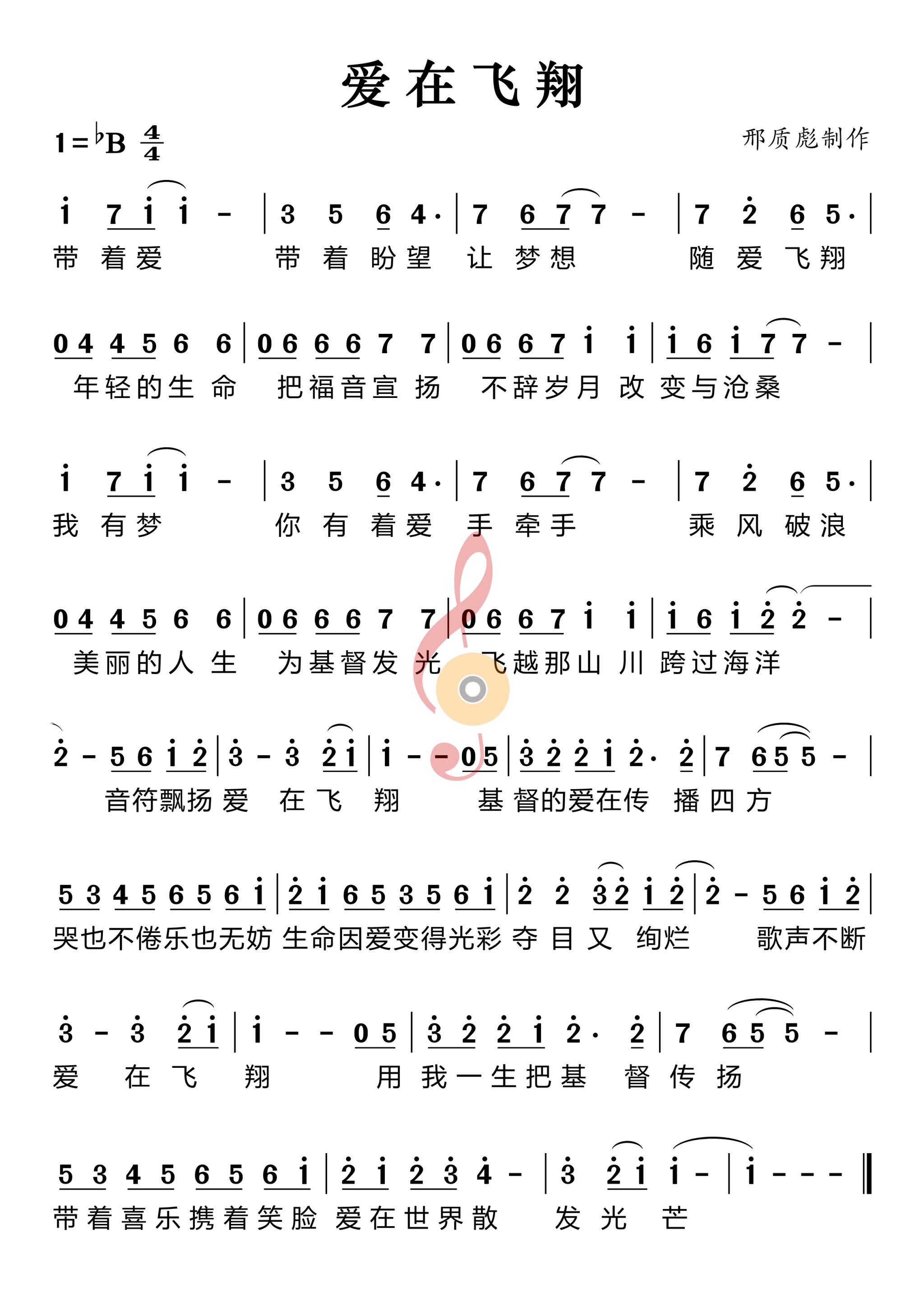 爱在飞翔

$1={}^{\flat}B\ \frac{4}{4}$

邢质彪制作

$\dot{1}$ 7 $\dot{1}$ $\dot{1}$ - | 3 5 6 4· | 7 6 7 7 - | 7 $\dot{2}$ 6 5· |
带 着爱 带 着 盼望 让 梦想 随 爱 飞翔

0 4 4 5 6 6 | 0 6 6 6 7 7 | 0 6 6 7 $\dot{1}$ $\dot{1}$ | $\dot{1}$ 6 $\dot{1}$ 7 7 - |
年轻的生 命 把福音宣 扬 不辞岁月 改 变与沧桑

$\dot{1}$ 7 $\dot{1}$ $\dot{1}$ - | 3 5 6 4· | 7 6 7 7 - | 7 $\dot{2}$ 6 5· |
我 有梦 你 有 着爱 手 牵手 乘 风 破浪

0 4 4 5 6 6 | 0 6 6 6 7 7 | 0 6 6 7 $\dot{1}$ $\dot{1}$ | $\dot{1}$ 6 $\dot{1}$ $\dot{2}$ $\dot{2}$ - |
美丽的人 生 为基督发 光 飞越那山 川 跨过海洋

$\dot{2}$ - 5 6 $\dot{1}$ $\dot{2}$ | $\dot{3}$ - $\dot{3}$ $\dot{2}$ $\dot{1}$ | $\dot{1}$ - - 0 5 | $\dot{3}$ $\dot{2}$ $\dot{2}$ $\dot{1}$ $\dot{2}$· $\dot{2}$ | 7 6 5 5 - |
音符飘扬 爱 在 飞 翔 基 督的爱在传 播 四 方

5 3 4 5 6 5 6 $\dot{1}$ | $\dot{2}$ $\dot{1}$ 6 5 3 5 6 $\dot{1}$ | $\dot{2}$ $\dot{2}$ $\dot{3}$ $\dot{2}$ $\dot{1}$ $\dot{2}$ | $\dot{2}$ - 5 6 $\dot{1}$ $\dot{2}$ |
哭也不倦乐也无妨 生命因爱变得光彩 夺 目 又 绚烂 歌声不断

$\dot{3}$ - $\dot{3}$ $\dot{2}$ $\dot{1}$ | $\dot{1}$ - - 0 5 | $\dot{3}$ $\dot{2}$ $\dot{2}$ $\dot{1}$ $\dot{2}$· $\dot{2}$ | 7 6 5 5 - |
爱 在 飞 翔 用 我一生把基 督 传 扬

5 3 4 5 6 5 6 $\dot{1}$ | $\dot{2}$ $\dot{1}$ $\dot{2}$ $\dot{3}$ $\dot{4}$ - | $\dot{3}$ $\dot{2}$ $\dot{1}$ $\dot{1}$ - | $\dot{1}$ - - - ‖
带着喜乐携着笑脸 爱在世界散 发 光 芒